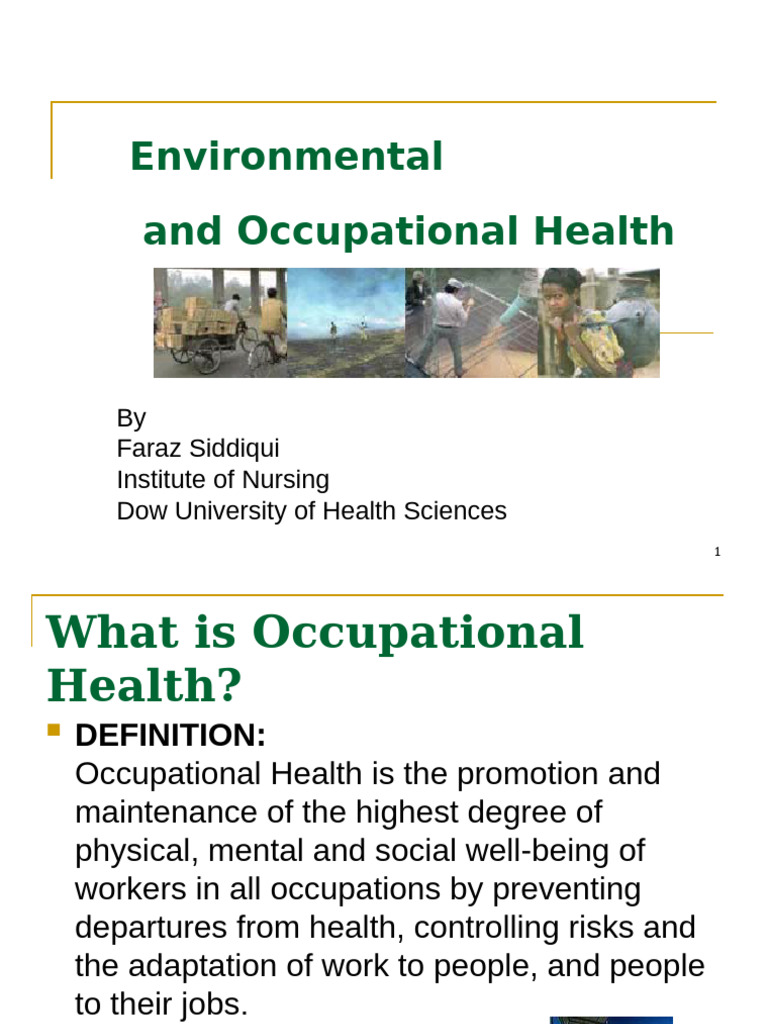 Environmental

and Occupational Health

By
Faraz Siddiqui
Institute of Nursing
Dow University of Health Sciences

1

What is Occupational Health?

DEFINITION:
Occupational Health is the promotion and maintenance of the highest degree of physical, mental and social well-being of workers in all occupations by preventing departures from health, controlling risks and the adaptation of work to people, and people to their jobs.